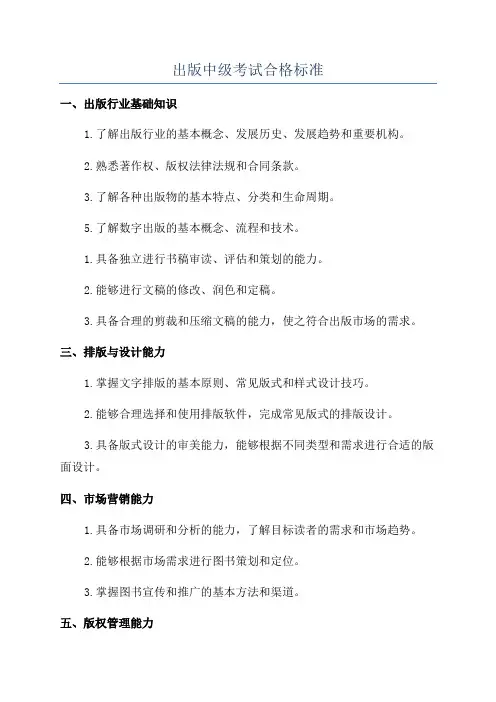 出版中级考试合格标准

一、出版行业基础知识

1.了解出版行业的基本概念、发展历史、发展趋势和重要机构。

2.熟悉著作权、版权法律法规和合同条款。

3.了解各种出版物的基本特点、分类和生命周期。

5.了解数字出版的基本概念、流程和技术。

1.具备独立进行书稿审读、评估和策划的能力。

2.能够进行文稿的修改、润色和定稿。

3.具备合理的剪裁和压缩文稿的能力，使之符合出版市场的需求。

三、排版与设计能力

1.掌握文字排版的基本原则、常见版式和样式设计技巧。

2.能够合理选择和使用排版软件，完成常见版式的排版设计。

3.具备版式设计的审美能力，能够根据不同类型和需求进行合适的版面设计。

四、市场营销能力

1.具备市场调研和分析的能力，了解目标读者的需求和市场趋势。

2.能够根据市场需求进行图书策划和定位。

3.掌握图书宣传和推广的基本方法和渠道。

五、版权管理能力